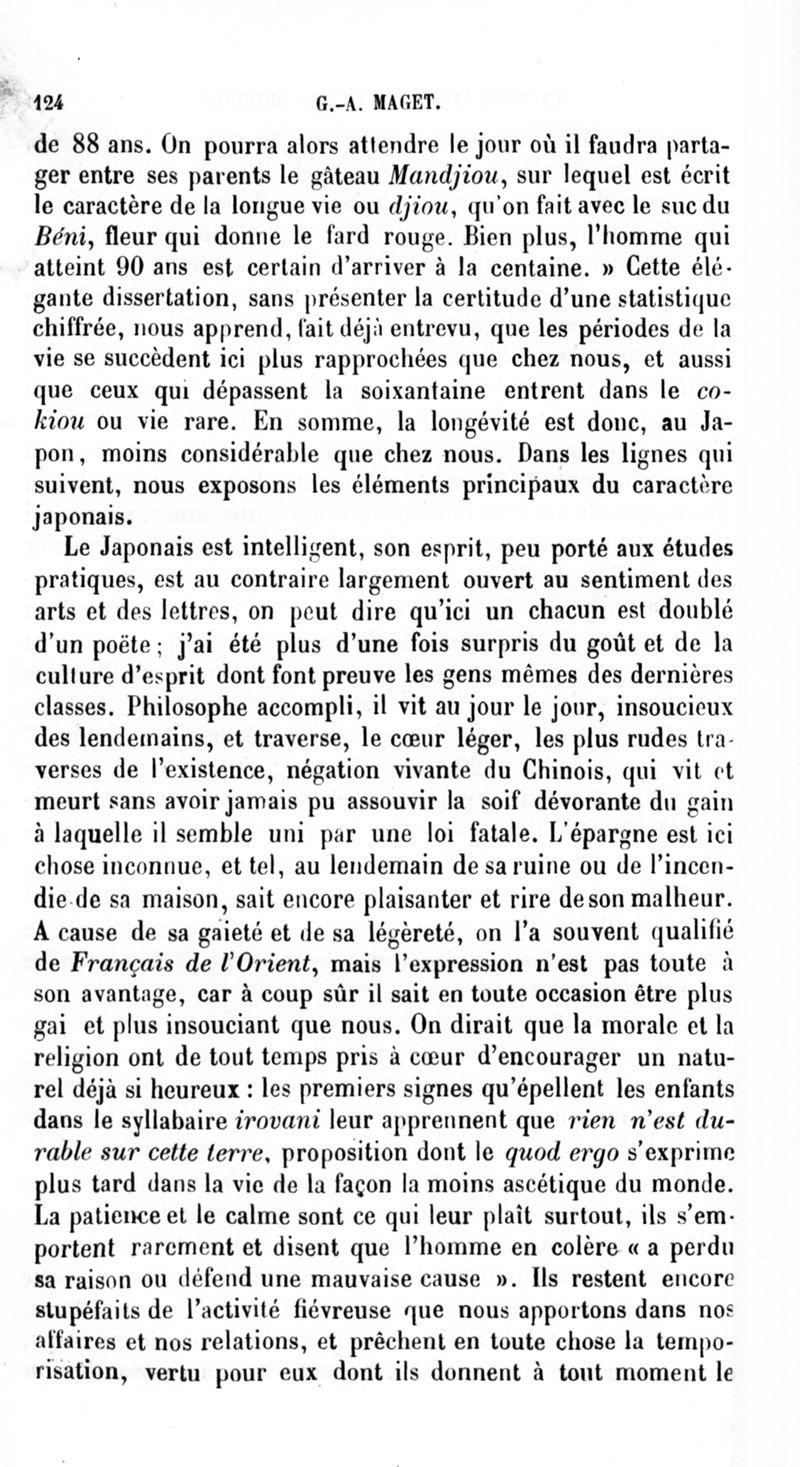 124 G.-A. MAGET.

de 88 ans. On pourra alors attendre le jour où il faudra partager entre ses parents le gâteau Mandjiou, sur lequel est écrit le caractère de la longue vie ou djiou, qu'on fait avec le suc du Béni, fleur qui donne le fard rouge. Bien plus, l'homme qui atteint 90 ans est certain d'arriver à la centaine. » Cette élégante dissertation, sans présenter la certitude d'une statistique chiffrée, nous apprend, fait déjà entrevu, que les périodes de la vie se succèdent ici plus rapprochées que chez nous, et aussi que ceux qui dépassent la soixantaine entrent dans le cokiou ou vie rare. En somme, la longévité est donc, au Japon, moins considérable que chez nous. Dans les lignes qui suivent, nous exposons les éléments principaux du caractère japonais.

Le Japonais est intelligent, son esprit, peu porté aux études pratiques, est au contraire largement ouvert au sentiment des arts et des lettres, on peut dire qu'ici un chacun est doublé d'un poëte ; j'ai été plus d'une fois surpris du goût et de la culture d'esprit dont font preuve les gens mêmes des dernières classes. Philosophe accompli, il vit au jour le jour, insoucieux des lendemains, et traverse, le cœur léger, les plus rudes traverses de l'existence, négation vivante du Chinois, qui vit et meurt sans avoir jamais pu assouvir la soif dévorante du gain à laquelle il semble uni par une loi fatale. L'épargne est ici chose inconnue, et tel, au lendemain de sa ruine ou de l'incendie de sa maison, sait encore plaisanter et rire de son malheur. A cause de sa gaieté et de sa légèreté, on l'a souvent qualifié de Français de l'Orient, mais l'expression n'est pas toute à son avantage, car à coup sûr il sait en toute occasion être plus gai et plus insouciant que nous. On dirait que la morale et la religion ont de tout temps pris à cœur d'encourager un naturel déjà si heureux : les premiers signes qu'épellent les enfants dans le syllabaire irovani leur apprennent que rien n'est durable sur cette terre, proposition dont le quod ergo s'exprime plus tard dans la vie de la façon la moins ascétique du monde. La patience et le calme sont ce qui leur plaît surtout, ils s'emportent rarement et disent que l'homme en colère « a perdu sa raison ou défend une mauvaise cause ». Ils restent encore stupéfaits de l'activité fiévreuse que nous apportons dans nos affaires et nos relations, et prêchent en toute chose la temporisation, vertu pour eux dont ils donnent à tout moment le